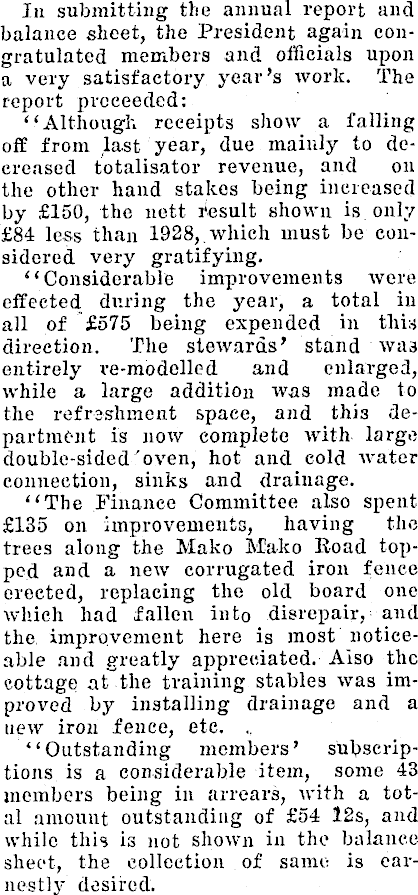 In submitting the annual report and balance sheet, the President again congratulated members and officials upon a very satisfactory year's work. The report proceeded:

"Although receipts show a falling off from last year, due mainly to decreased totalisator revenue, and on the other hand stakes being increased by £150, the nett result shown is only £84 less than 1928, which must be considered very gratifying.

"Considerable improvements were effected during the year, a total in all of £575 being expended in this direction. The stewards' stand was entirely re-modelled and enlarged, while a large addition was made to the refreshment space, and this department is now complete with large double-sided oven, hot and cold water connection, sinks and drainage.

"The Finance Committee also spent £135 on improvements, having the trees along the Mako Mako Road topped and a new corrugated iron fence erected, replacing the old board one which had fallen into disrepair, and the improvement here is most noticeable and greatly appreciated. Also the cottage at the training stables was improved by installing drainage and a new iron fence, etc.

"Outstanding members' subscriptions is a considerable item, some 43 members being in arrears, with a total amount outstanding of £54 12s, and while this is not shown in the balance sheet, the collection of same is earnestly desired.